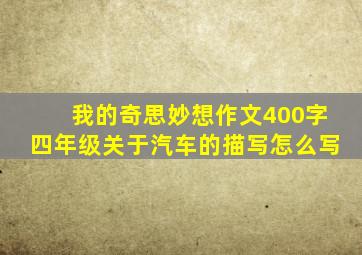 我的奇思妙想作文400字
四年级关于汽车的描写怎么写